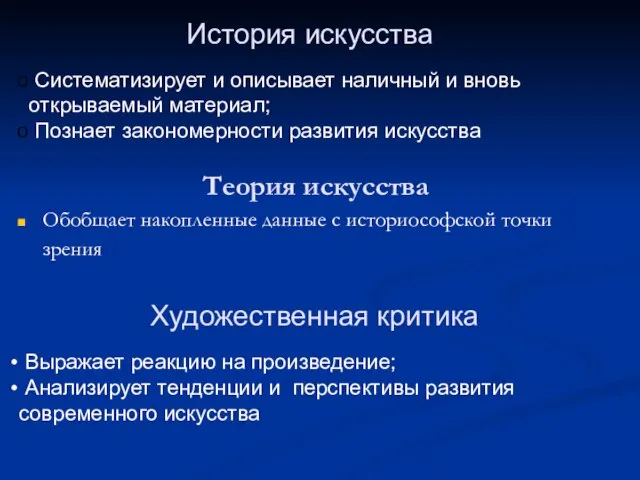 История искусства

o Систематизирует и описывает наличный и вновь открываемый материал;
o Познает закономерности развития искусства

Теория искусства

Обобщает накопленные данные с историософской точки зрения

Художественная критика

• Выражает реакцию на произведение;
• Анализирует тенденции и перспективы развития современного искусства